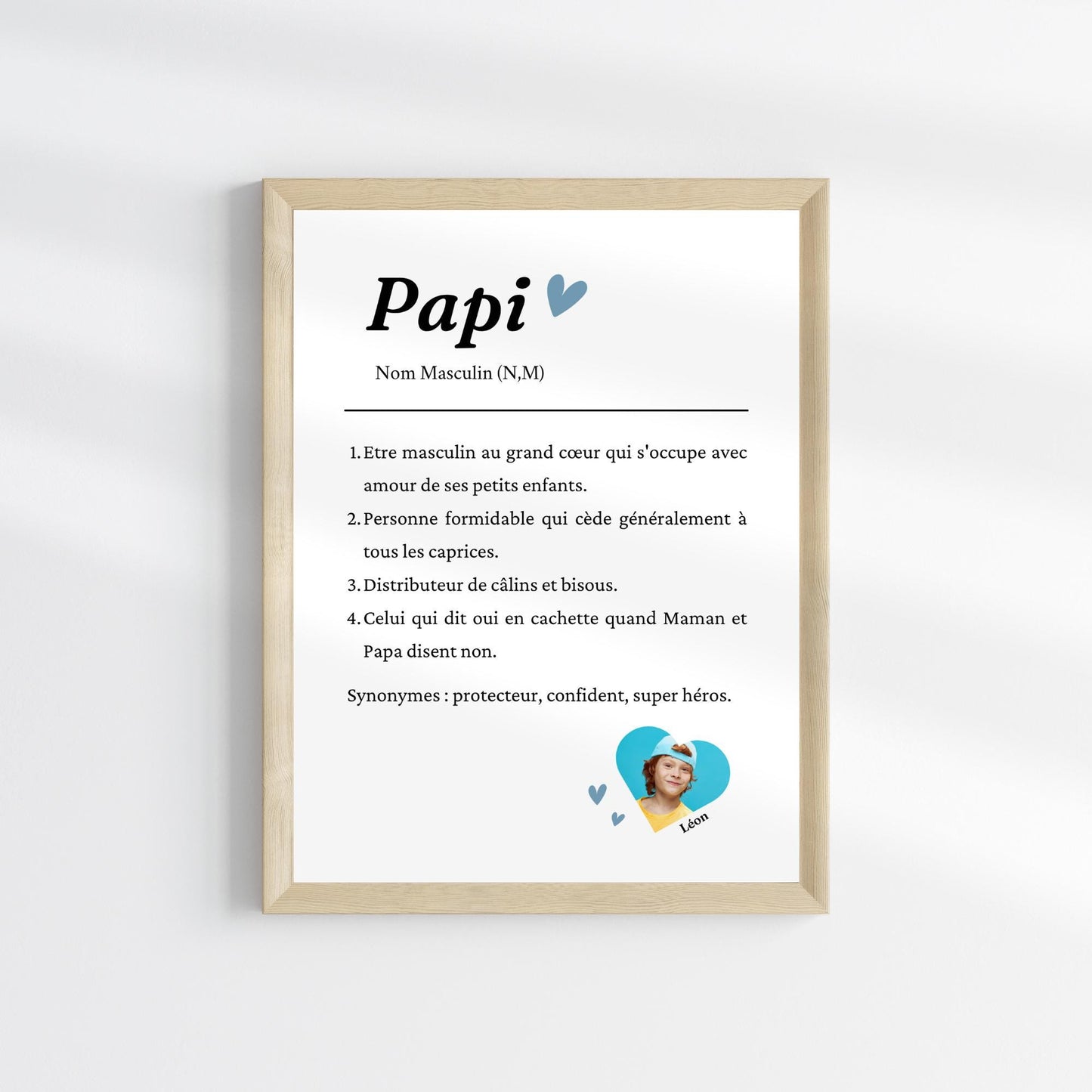 Papi

Nom Masculin (N,M)

1. Etre masculin au grand cœur qui s'occupe avec amour de ses petits enfants.
2. Personne formidable qui cède généralement à tous les caprices.
3. Distributeur de câlins et bisous.
4. Celui qui dit oui en cachette quand Maman et Papa disent non.

Synonymes : protecteur, confident, super héros.

Léon